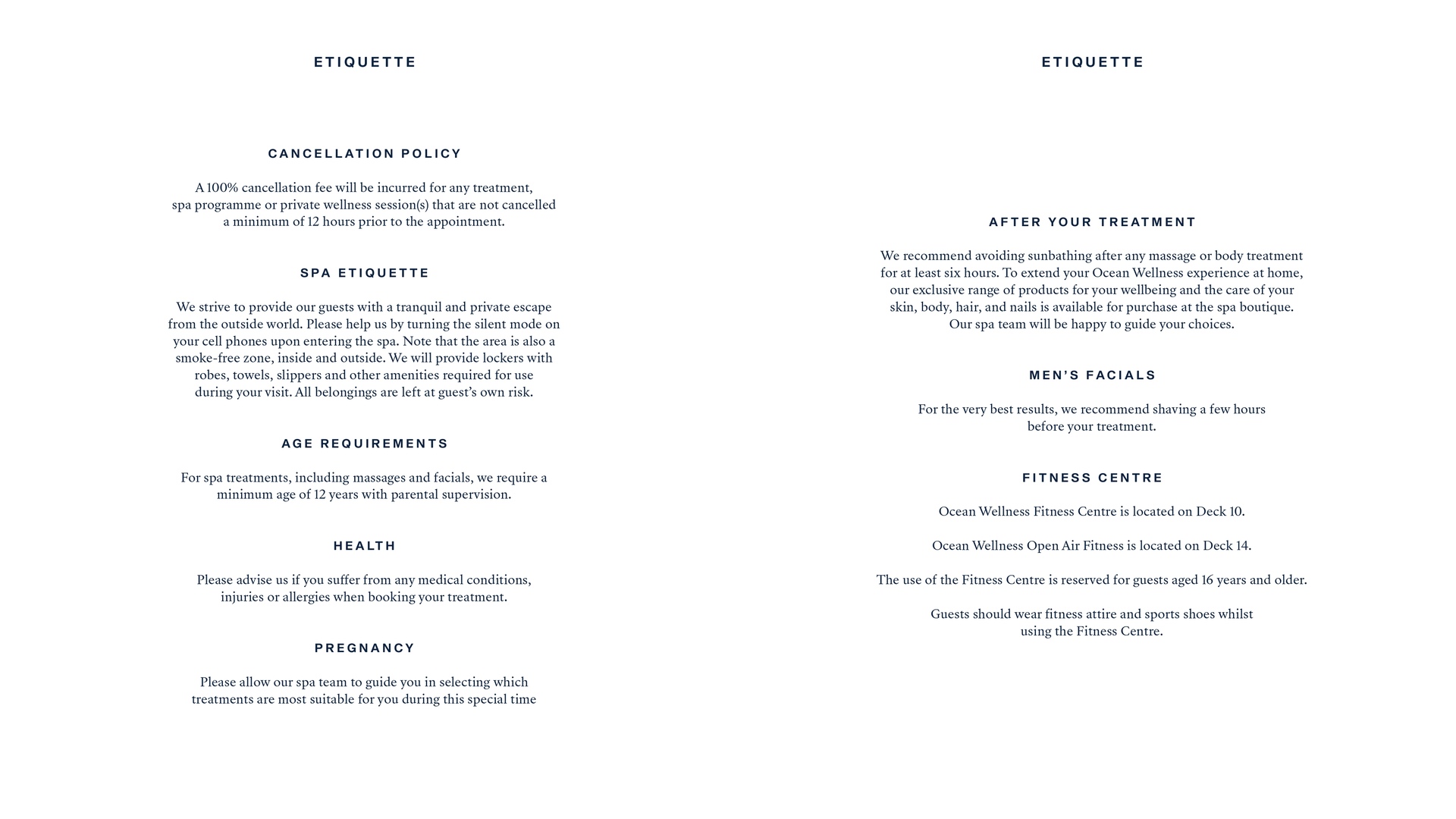 ETIQUETTE

CANCELLATION POLICY

A 100% cancellation fee will be incurred for any treatment, spa programme or private wellness session(s) that are not cancelled a minimum of 12 hours prior to the appointment.

SPA ETIQUETTE

We strive to provide our guests with a tranquil and private escape from the outside world. Please help us by turning the silent mode on your cell phones upon entering the spa. Note that the area is also a smoke-free zone, inside and outside. We will provide lockers with robes, towels, slippers and other amenities required for use during your visit. All belongings are left at guest's own risk.

AGE REQUIREMENTS

For spa treatments, including massages and facials, we require a minimum age of 12 years with parental supervision.

HEALTH

Please advise us if you suffer from any medical conditions, injuries or allergies when booking your treatment.

PREGNANCY

Please allow our spa team to guide you in selecting which treatments are most suitable for you during this special time

ETIQUETTE

AFTER YOUR TREATMENT

We recommend avoiding sunbathing after any massage or body treatment for at least six hours. To extend your Ocean Wellness experience at home, our exclusive range of products for your wellbeing and the care of your skin, body, hair, and nails is available for purchase at the spa boutique. Our spa team will be happy to guide your choices.

MEN'S FACIALS

For the very best results, we recommend shaving a few hours before your treatment.

FITNESS CENTRE

Ocean Wellness Fitness Centre is located on Deck 10.

Ocean Wellness Open Air Fitness is located on Deck 14.

The use of the Fitness Centre is reserved for guests aged 16 years and older.

Guests should wear fitness attire and sports shoes whilst using the Fitness Centre.